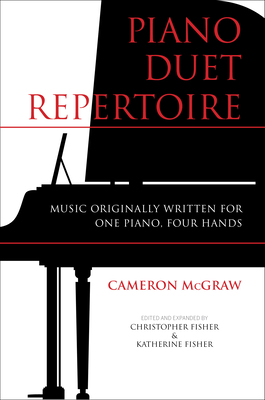 PIANO DUET REPERTOIRE

MUSIC ORIGINALLY WRITTEN FOR ONE PIANO, FOUR HANDS

CAMERON McGRAW

EDITED AND EXPANDED BY
CHRISTOPHER FISHER
&
KATHERINE FISHER